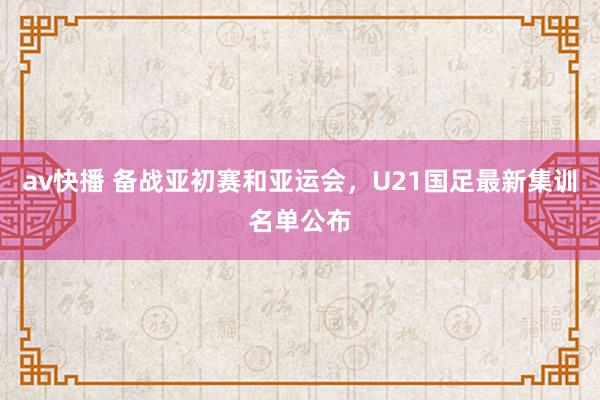 av快播 备战亚初赛和亚运会，U21国足最新集训名单公布